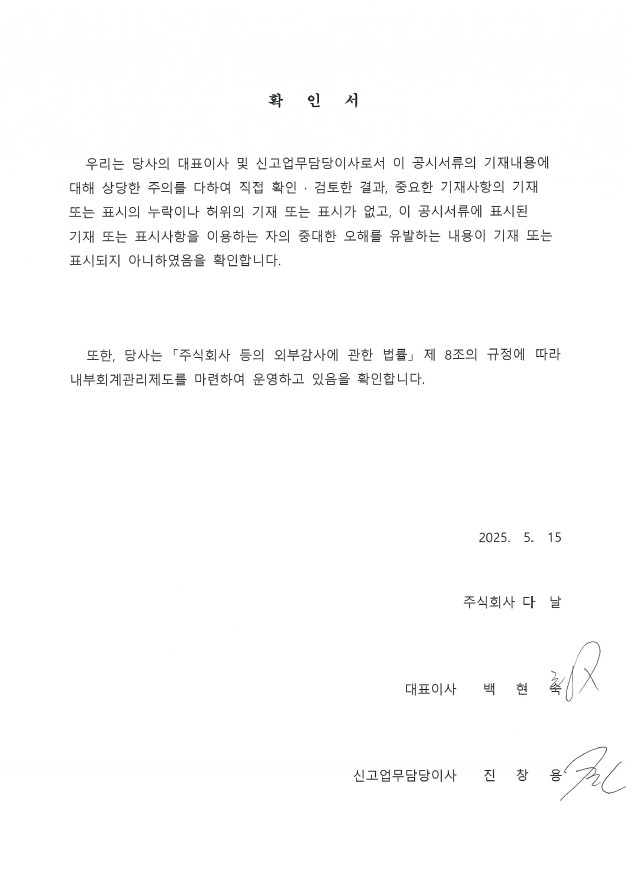 확 인 서

우리는 당사의 대표이사 및 신고업무담당이사로서 이 공시서류의 기재내용에 대해 상당한 주의를 다하여 직접 확인 · 검토한 결과, 중요한 기재사항의 기재 또는 표시의 누락이나 허위의 기재 또는 표시가 없고, 이 공시서류에 표시된 기재 또는 표시사항을 이용하는 자의 중대한 오해를 유발하는 내용이 기재 또는 표시되지 아니하였음을 확인합니다.

또한, 당사는 「주식회사 등의 외부감사에 관한 법률」 제 8조의 규정에 따라 내부회계관리제도를 마련하여 운영하고 있음을 확인합니다.

2025. 5. 15

주식회사 다 날

대표이사 백 현 숙

신고업무담당이사 진 창 용